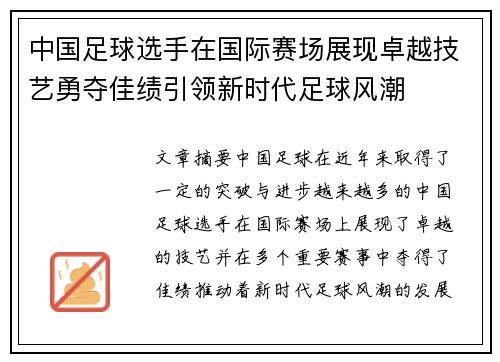 中国足球选手在国际赛场展现卓越技艺勇夺佳绩引领新时代足球风潮

文章摘要中国足球在近年来取得了一定的突破与进步越来越多的中国足球选手在国际赛场上展现了卓越的技艺并在多个重要赛事中夺得了佳绩推动着新时代足球风潮的发展